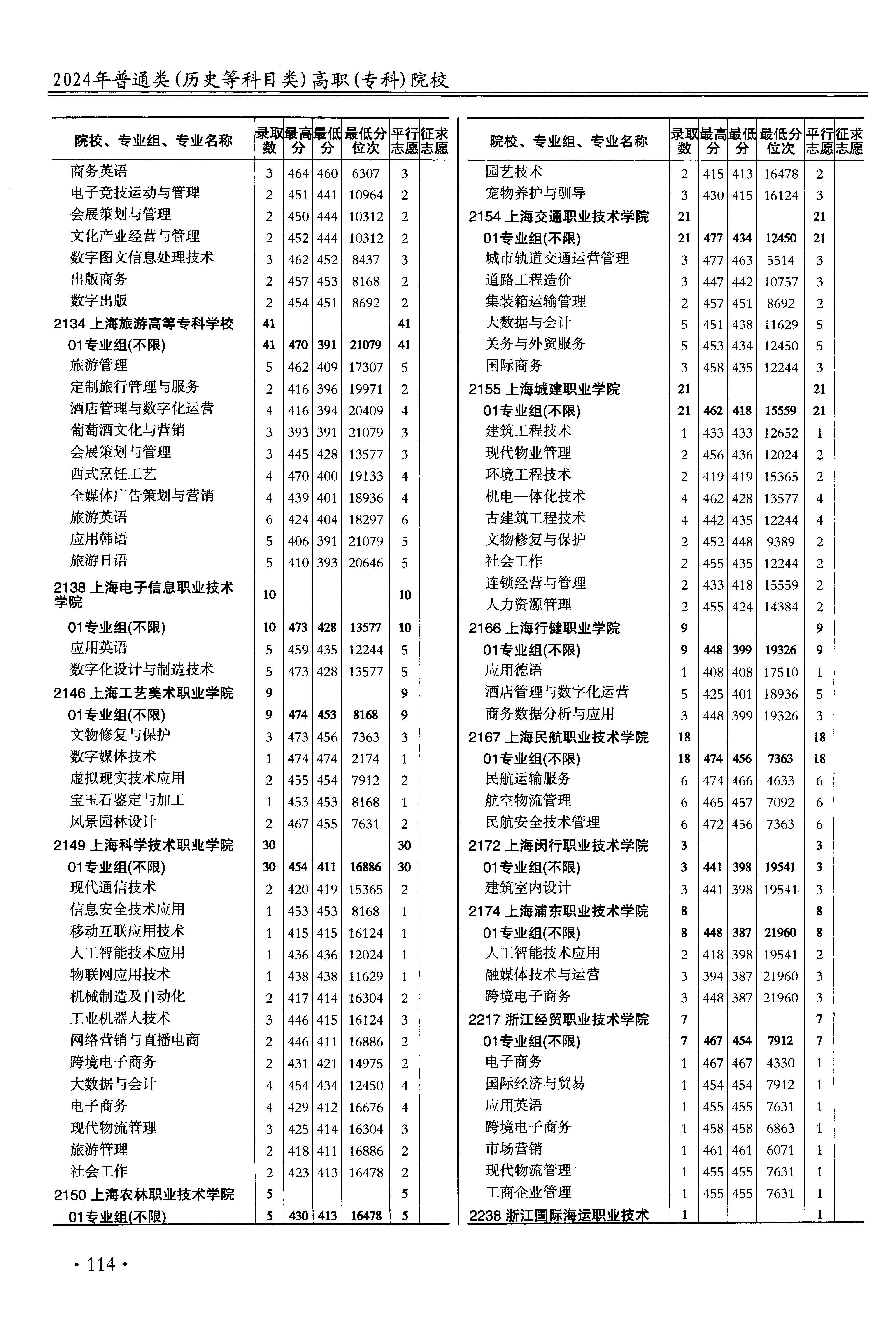 2024年普通类(历史等科目类)高职(专科)院校

| 院校、专业组、专业名称 | 录取数 | 最高分 | 最低分 | 最低分位次 | 平行志愿 | 征求志愿 |
|---|---|---|---|---|---|---|
| 商务英语 | 3 | 464 | 460 | 6307 | 3 | |
| 电子竞技运动与管理 | 2 | 451 | 441 | 10964 | 2 | |
| 会展策划与管理 | 2 | 450 | 444 | 10312 | 2 | |
| 文化产业经营与管理 | 2 | 452 | 444 | 10312 | 2 | |
| 数字图文信息处理技术 | 3 | 462 | 452 | 8437 | 3 | |
| 出版商务 | 2 | 457 | 453 | 8168 | 2 | |
| 数字出版 | 2 | 454 | 451 | 8692 | 2 | |
| 2134 上海旅游高等专科学校 | 41 | | | | 41 | |
| 01专业组(不限) | 41 | 470 | 391 | 21079 | 41 | |
| 旅游管理 | 5 | 462 | 409 | 17307 | 5 | |
| 定制旅行管理与服务 | 2 | 416 | 396 | 19971 | 2 | |
| 酒店管理与数字化运营 | 4 | 416 | 394 | 20409 | 4 | |
| 葡萄酒文化与营销 | 3 | 393 | 391 | 21079 | 3 | |
| 会展策划与管理 | 3 | 445 | 428 | 13577 | 3 | |
| 西式烹饪工艺 | 4 | 470 | 400 | 19133 | 4 | |
| 全媒体广告策划与营销 | 4 | 439 | 401 | 18936 | 4 | |
| 旅游英语 | 6 | 424 | 404 | 18297 | 6 | |
| 应用韩语 | 5 | 406 | 391 | 21079 | 5 | |
| 旅游日语 | 5 | 410 | 393 | 20646 | 5 | |
| 2138 上海电子信息职业技术学院 | 10 | | | | 10 | |
| 01专业组(不限) | 10 | 473 | 428 | 13577 | 10 | |
| 应用英语 | 5 | 459 | 435 | 12244 | 5 | |
| 数字化设计与制造技术 | 5 | 473 | 428 | 13577 | 5 | |
| 2146 上海工艺美术职业学院 | 9 | | | | 9 | |
| 01专业组(不限) | 9 | 474 | 453 | 8168 | 9 | |
| 文物修复与保护 | 3 | 473 | 456 | 7363 | 3 | |
| 数字媒体技术 | 1 | 474 | 474 | 2174 | 1 | |
| 虚拟现实技术应用 | 2 | 455 | 454 | 7912 | 2 | |
| 宝玉石鉴定与加工 | 1 | 453 | 453 | 8168 | 1 | |
| 风景园林设计 | 2 | 467 | 455 | 7631 | 2 | |
| 2149 上海科学技术职业学院 | 30 | | | | 30 | |
| 01专业组(不限) | 30 | 454 | 411 | 16886 | 30 | |
| 现代通信技术 | 2 | 420 | 419 | 15365 | 2 | |
| 信息安全技术应用 | 1 | 453 | 453 | 8168 | 1 | |
| 移动互联应用技术 | 1 | 415 | 415 | 16124 | 1 | |
| 人工智能技术应用 | 1 | 436 | 436 | 12024 | 1 | |
| 物联网应用技术 | 1 | 438 | 438 | 11629 | 1 | |
| 机械制造及自动化 | 2 | 417 | 414 | 16304 | 2 | |
| 工业机器人技术 | 3 | 446 | 415 | 16124 | 3 | |
| 网络营销与直播电商 | 2 | 446 | 411 | 16886 | 2 | |
| 跨境电子商务 | 2 | 431 | 421 | 14975 | 2 | |
| 大数据与会计 | 4 | 454 | 434 | 12450 | 4 | |
| 电子商务 | 4 | 429 | 412 | 16676 | 4 | |
| 现代物流管理 | 3 | 425 | 414 | 16304 | 3 | |
| 旅游管理 | 2 | 418 | 411 | 16886 | 2 | |
| 社会工作 | 2 | 423 | 413 | 16478 | 2 | |
| 2150 上海农林职业技术学院 | 5 | | | | 5 | |
| 01专业组(不限) | 5 | 430 | 413 | 16478 | 5 | |

| 院校、专业组、专业名称 | 录取数 | 最高分 | 最低分 | 最低分位次 | 平行志愿 | 征求志愿 |
|---|---|---|---|---|---|---|
| 园艺技术 | 2 | 415 | 413 | 16478 | 2 | |
| 宠物养护与驯导 | 3 | 430 | 415 | 16124 | 3 | |
| 2154 上海交通职业技术学院 | 21 | | | | 21 | |
| 01专业组(不限) | 21 | 477 | 434 | 12450 | 21 | |
| 城市轨道交通运营管理 | 3 | 477 | 463 | 5514 | 3 | |
| 道路工程造价 | 3 | 447 | 442 | 10757 | 3 | |
| 集装箱运输管理 | 2 | 457 | 451 | 8692 | 2 | |
| 大数据与会计 | 5 | 451 | 438 | 11629 | 5 | |
| 关务与外贸服务 | 5 | 453 | 434 | 12450 | 5 | |
| 国际商务 | 3 | 458 | 435 | 12244 | 3 | |
| 2155 上海城建职业学院 | 21 | | | | 21 | |
| 01专业组(不限) | 21 | 462 | 418 | 15559 | 21 | |
| 建筑工程技术 | 1 | 433 | 433 | 12652 | 1 | |
| 现代物业管理 | 2 | 456 | 436 | 12024 | 2 | |
| 环境工程技术 | 2 | 419 | 419 | 15365 | 2 | |
| 机电一体化技术 | 4 | 462 | 428 | 13577 | 4 | |
| 古建筑工程技术 | 4 | 442 | 435 | 12244 | 4 | |
| 文物修复与保护 | 2 | 452 | 448 | 9389 | 2 | |
| 社会工作 | 2 | 455 | 435 | 12244 | 2 | |
| 连锁经营与管理 | 2 | 433 | 418 | 15559 | 2 | |
| 人力资源管理 | 2 | 455 | 424 | 14384 | 2 | |
| 2166 上海行健职业学院 | 9 | | | | 9 | |
| 01专业组(不限) | 9 | 448 | 399 | 19326 | 9 | |
| 应用德语 | 1 | 408 | 408 | 17510 | 1 | |
| 酒店管理与数字化运营 | 5 | 425 | 401 | 18936 | 5 | |
| 商务数据分析与应用 | 3 | 448 | 399 | 19326 | 3 | |
| 2167 上海民航职业技术学院 | 18 | | | | 18 | |
| 01专业组(不限) | 18 | 474 | 456 | 7363 | 18 | |
| 民航运输服务 | 6 | 474 | 466 | 4633 | 6 | |
| 航空物流管理 | 6 | 465 | 457 | 7092 | 6 | |
| 民航安全技术管理 | 6 | 472 | 456 | 7363 | 6 | |
| 2172 上海闵行职业技术学院 | 3 | | | | 3 | |
| 01专业组(不限) | 3 | 441 | 398 | 19541 | 3 | |
| 建筑室内设计 | 3 | 441 | 398 | 19541 | 3 | |
| 2174 上海浦东职业技术学院 | 8 | | | | 8 | |
| 01专业组(不限) | 8 | 448 | 387 | 21960 | 8 | |
| 人工智能技术应用 | 2 | 418 | 398 | 19541 | 2 | |
| 融媒体技术与运营 | 3 | 394 | 387 | 21960 | 3 | |
| 跨境电子商务 | 3 | 448 | 387 | 21960 | 3 | |
| 2217 浙江经贸职业技术学院 | 7 | | | | 7 | |
| 01专业组(不限) | 7 | 467 | 454 | 7912 | 7 | |
| 电子商务 | 1 | 467 | 467 | 4330 | 1 | |
| 国际经济与贸易 | 1 | 454 | 454 | 7912 | 1 | |
| 应用英语 | 1 | 455 | 455 | 7631 | 1 | |
| 跨境电子商务 | 1 | 458 | 458 | 6863 | 1 | |
| 市场营销 | 1 | 461 | 461 | 6071 | 1 | |
| 现代物流管理 | 1 | 455 | 455 | 7631 | 1 | |
| 工商企业管理 | 1 | 455 | 455 | 7631 | 1 | |
| 2238 浙江国际海运职业技术 | 1 | | | | 1 | |

· 114 ·